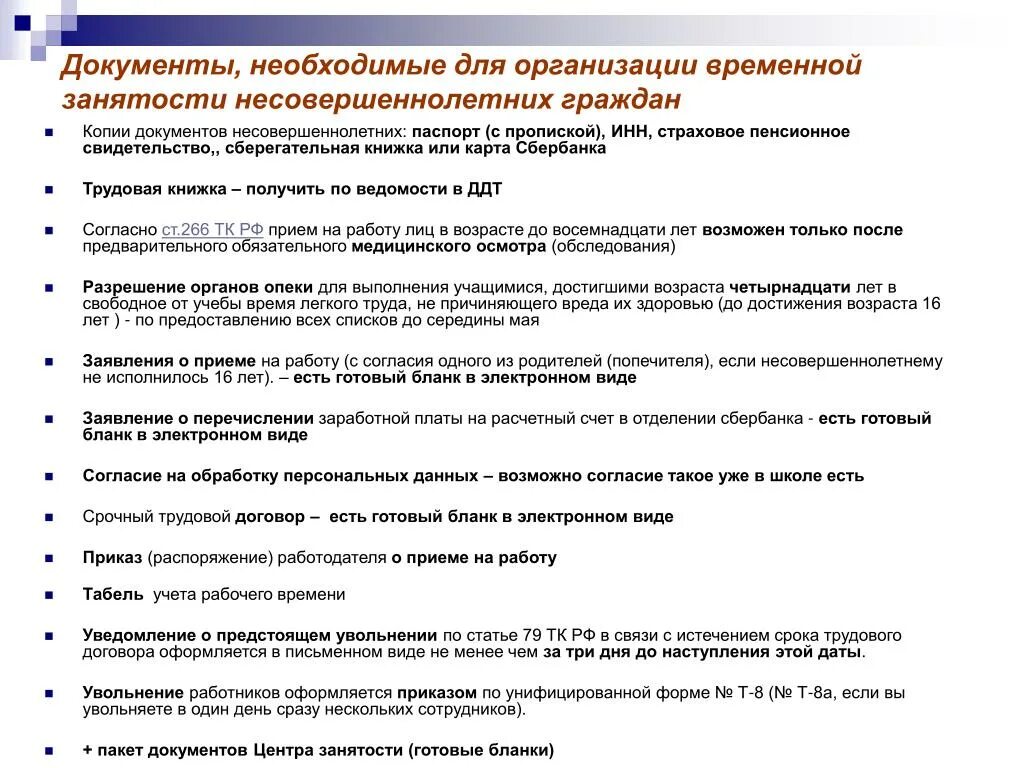 Документы, необходимые для организации временной занятости несовершеннолетних граждан

Копии документов несовершеннолетних: паспорт (с пропиской), ИНН, страховое пенсионное свидетельство,, сберегательная книжка или карта Сбербанка

Трудовая книжка – получить по ведомости в ДДТ

Согласно ст.266 ТК РФ прием на работу лиц в возрасте до восемнадцати лет возможен только после предварительного обязательного медицинского осмотра (обследования)

Разрешение органов опеки для выполнения учащимися, достигшими возраста четырнадцати лет в свободное от учебы время легкого труда, не причиняющего вреда их здоровью (до достижения возраста 16 лет ) - по предоставлению всех списков до середины мая

Заявления о приеме на работу (с согласия одного из родителей (попечителя), если несовершеннолетнему не исполнилось 16 лет). – есть готовый бланк в электронном виде

Заявление о перечислении заработной платы на расчетный счет в отделении сбербанка - есть готовый бланк в электронном виде

Согласие на обработку персональных данных – возможно согласие такое уже в школе есть

Срочный трудовой договор – есть готовый бланк в электронном виде

Приказ (распоряжение) работодателя о приеме на работу

Табель учета рабочего времени

Уведомление о предстоящем увольнении по статье 79 ТК РФ в связи с истечением срока трудового договора оформляется в письменном виде не менее чем за три дня до наступления этой даты.

Увольнение работников оформляется приказом по унифицированной форме № Т-8 (№ Т-8а, если вы увольняете в один день сразу нескольких сотрудников).

+ пакет документов Центра занятости (готовые бланки)